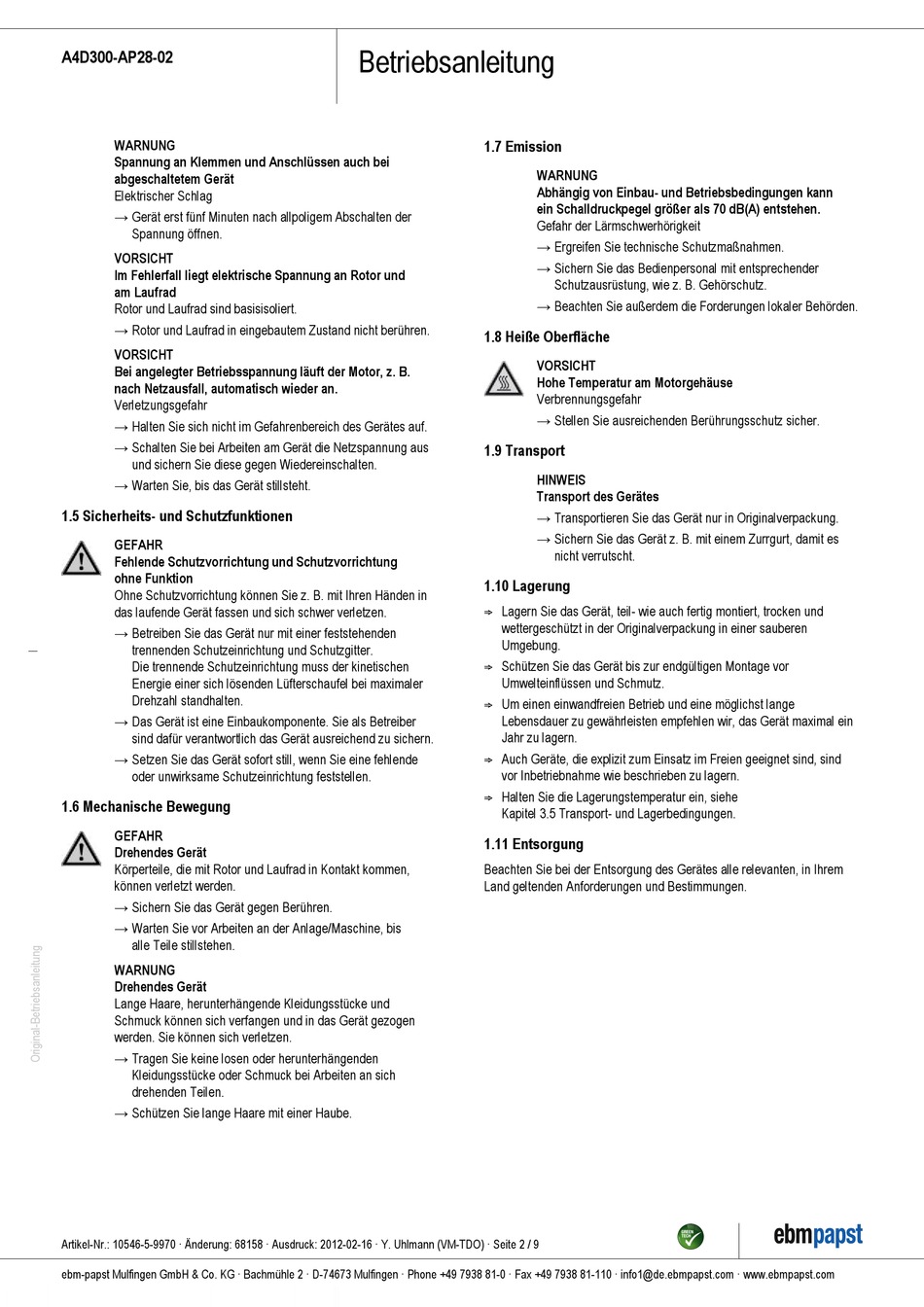 A4D300-AP28-02

Betriebsanleitung

WARNUNG
Spannung an Klemmen und Anschlüssen auch bei abgeschaltetem Gerät
Elektrischer Schlag

→ Gerät erst fünf Minuten nach allpoligem Abschalten der Spannung öffnen.

VORSICHT
Im Fehlerfall liegt elektrische Spannung an Rotor und am Laufrad
Rotor und Laufrad sind basisisoliert.

→ Rotor und Laufrad in eingebautem Zustand nicht berühren.

VORSICHT
Bei angelegter Betriebsspannung läuft der Motor, z. B. nach Netzausfall, automatisch wieder an.
Verletzungsgefahr

→ Halten Sie sich nicht im Gefahrenbereich des Gerätes auf.

→ Schalten Sie bei Arbeiten am Gerät die Netzspannung aus und sichern Sie diese gegen Wiedereinschalten.

→ Warten Sie, bis das Gerät stillsteht.

1.5 Sicherheits- und Schutzfunktionen

GEFAHR
Fehlende Schutzvorrichtung und Schutzvorrichtung ohne Funktion
Ohne Schutzvorrichtung können Sie z. B. mit Ihren Händen in das laufende Gerät fassen und sich schwer verletzen.

→ Betreiben Sie das Gerät nur mit einer feststehenden trennenden Schutzeinrichtung und Schutzgitter.
Die trennende Schutzeinrichtung muss der kinetischen Energie einer sich lösenden Lüfterschaufel bei maximaler Drehzahl standhalten.

→ Das Gerät ist eine Einbaukomponente. Sie als Betreiber sind dafür verantwortlich das Gerät ausreichend zu sichern.

→ Setzen Sie das Gerät sofort still, wenn Sie eine fehlende oder unwirksame Schutzeinrichtung feststellen.

1.6 Mechanische Bewegung

GEFAHR
Drehendes Gerät
Körperteile, die mit Rotor und Laufrad in Kontakt kommen, können verletzt werden.

→ Sichern Sie das Gerät gegen Berühren.

→ Warten Sie vor Arbeiten an der Anlage/Maschine, bis alle Teile stillstehen.

WARNUNG
Drehendes Gerät
Lange Haare, herunterhängende Kleidungsstücke und Schmuck können sich verfangen und in das Gerät gezogen werden. Sie können sich verletzen.

→ Tragen Sie keine losen oder herunterhängenden Kleidungsstücke oder Schmuck bei Arbeiten an sich drehenden Teilen.

→ Schützen Sie lange Haare mit einer Haube.

1.7 Emission

WARNUNG
Abhängig von Einbau- und Betriebsbedingungen kann ein Schalldruckpegel größer als 70 dB(A) entstehen.
Gefahr der Lärmschwerhörigkeit

→ Ergreifen Sie technische Schutzmaßnahmen.

→ Sichern Sie das Bedienpersonal mit entsprechender Schutzausrüstung, wie z. B. Gehörschutz.

→ Beachten Sie außerdem die Forderungen lokaler Behörden.

1.8 Heiße Oberfläche

VORSICHT
Hohe Temperatur am Motorgehäuse
Verbrennungsgefahr

→ Stellen Sie ausreichenden Berührungsschutz sicher.

1.9 Transport

HINWEIS
Transport des Gerätes

→ Transportieren Sie das Gerät nur in Originalverpackung.

→ Sichern Sie das Gerät z. B. mit einem Zurrgurt, damit es nicht verrutscht.

1.10 Lagerung

⇨ Lagern Sie das Gerät, teil- wie auch fertig montiert, trocken und wettergeschützt in der Originalverpackung in einer sauberen Umgebung.

⇨ Schützen Sie das Gerät bis zur endgültigen Montage vor Umwelteinflüssen und Schmutz.

⇨ Um einen einwandfreien Betrieb und eine möglichst lange Lebensdauer zu gewährleisten empfehlen wir, das Gerät maximal ein Jahr zu lagern.

⇨ Auch Geräte, die explizit zum Einsatz im Freien geeignet sind, sind vor Inbetriebnahme wie beschrieben zu lagern.

⇨ Halten Sie die Lagerungstemperatur ein, siehe Kapitel 3.5 Transport- und Lagerbedingungen.

1.11 Entsorgung

Beachten Sie bei der Entsorgung des Gerätes alle relevanten, in Ihrem Land geltenden Anforderungen und Bestimmungen.

Original-Betriebsanleitung

Artikel-Nr.: 10546-5-9970 · Änderung: 68158 · Ausdruck: 2012-02-16 · Y. Uhlmann (VM-TDO) · Seite 2 / 9

GREEN TECH

ebmpapst

ebm-papst Mulfingen GmbH & Co. KG · Bachmühle 2 · D-74673 Mulfingen · Phone +49 7938 81-0 · Fax +49 7938 81-110 · info1@de.ebmpapst.com · www.ebmpapst.com